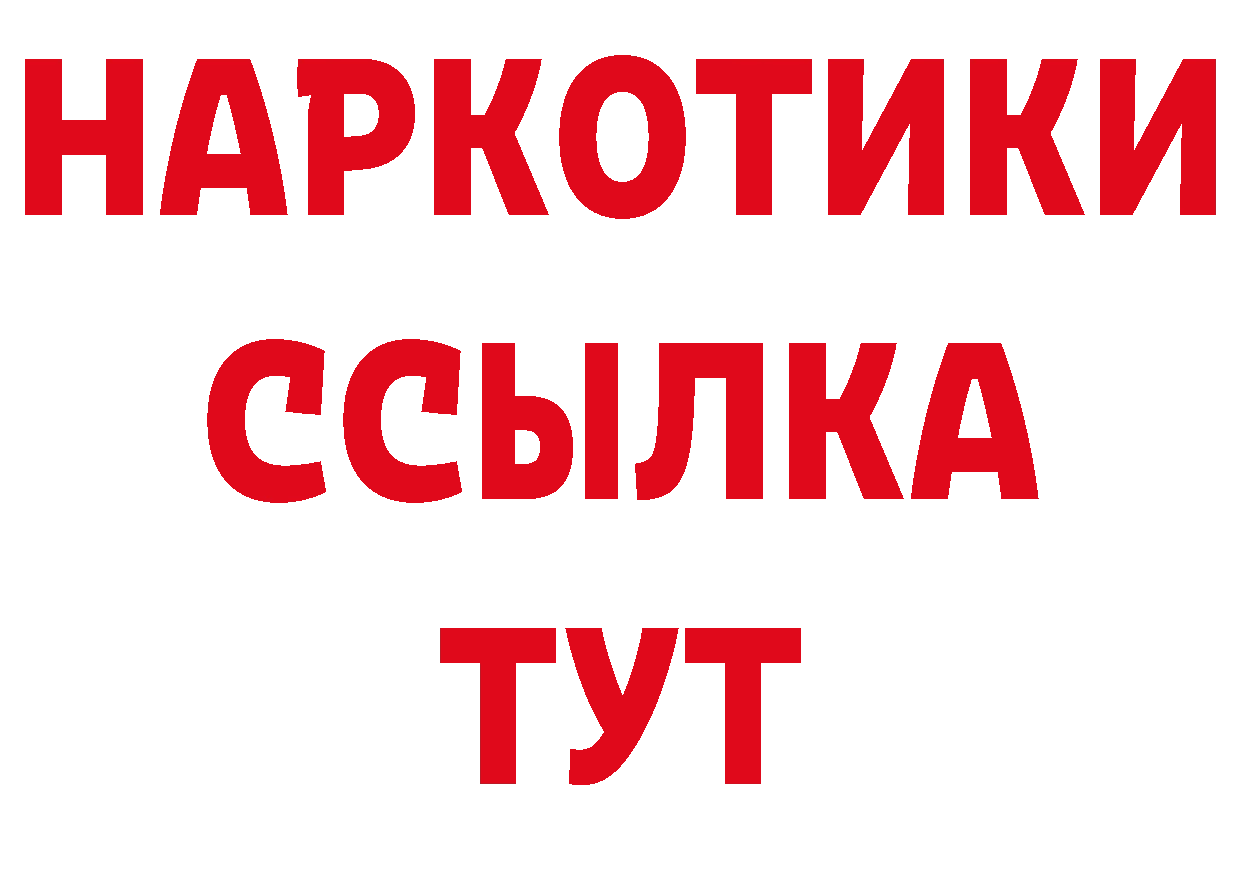 НАРКОТИКИ
ССЫЛКА
ТУТ